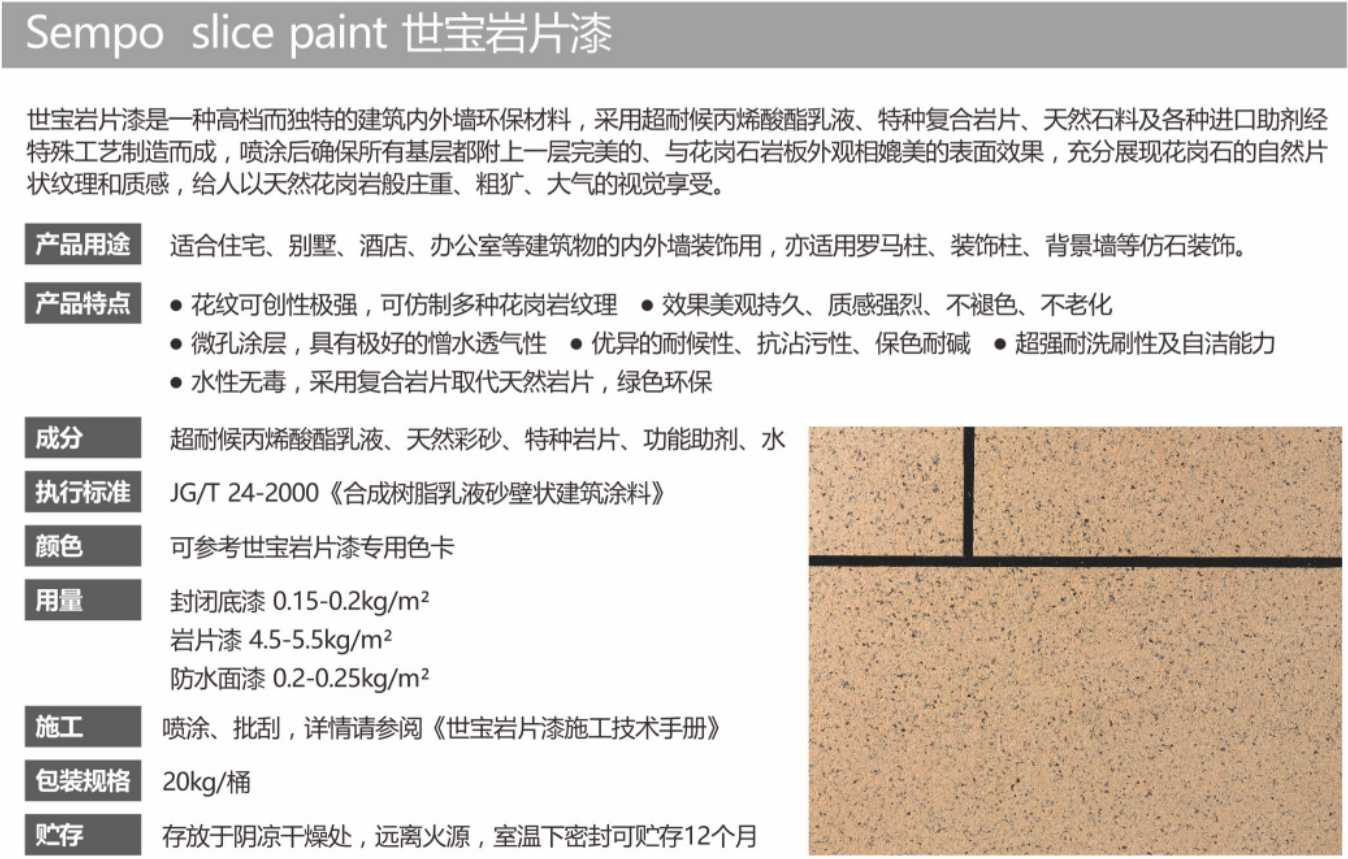 Sempo slice paint 世宝岩片漆

世宝岩片漆是一种高档而独特的建筑内外墙环保材料，采用超耐候丙烯酸酯乳液、特种复合岩片、天然石料及各种进口助剂经特殊工艺制造而成，喷涂后确保所有基层都附上一层完美的、与花岗石岩板外观相媲美的表面效果，充分展现花岗石的自然片状纹理和质感，给人以天然花岗岩般庄重、粗犷、大气的视觉享受。

产品用途 适合住宅、别墅、酒店、办公室等建筑物的内外墙装饰用，亦适用罗马柱、装饰柱、背景墙等仿石装饰。

产品特点 ● 花纹可创性极强，可仿制多种花岗岩纹理 ● 效果美观持久、质感强烈、不褪色、不老化
● 微孔涂层，具有极好的憎水透气性 ● 优异的耐候性、抗沾污性、保色耐碱 ● 超强耐洗刷性及自洁能力
● 水性无毒，采用复合岩片取代天然岩片，绿色环保

成分 超耐候丙烯酸酯乳液、天然彩砂、特种岩片、功能助剂、水

执行标准 JG/T 24-2000《合成树脂乳液砂壁状建筑涂料》

颜色 可参考世宝岩片漆专用色卡

用量 封闭底漆 0.15-0.2kg/m²
岩片漆 4.5-5.5kg/m²
防水面漆 0.2-0.25kg/m²

施工 喷涂、批刮，详情请参阅《世宝岩片漆施工技术手册》

包装规格 20kg/桶

贮存 存放于阴凉干燥处，远离火源，室温下密封可贮存12个月